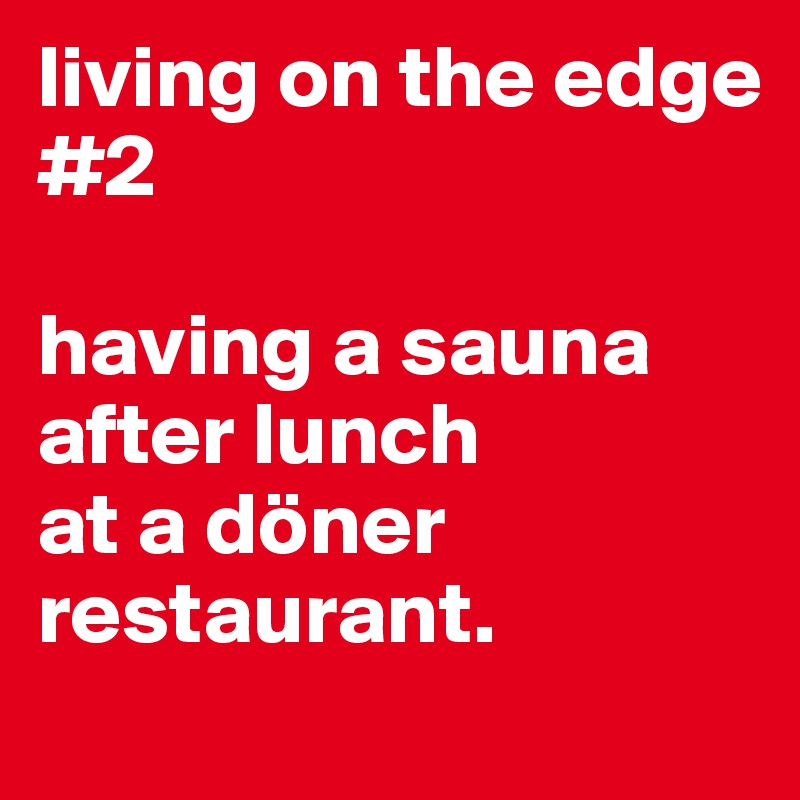 living on the edge
#2

having a sauna
after lunch
at a döner
restaurant.